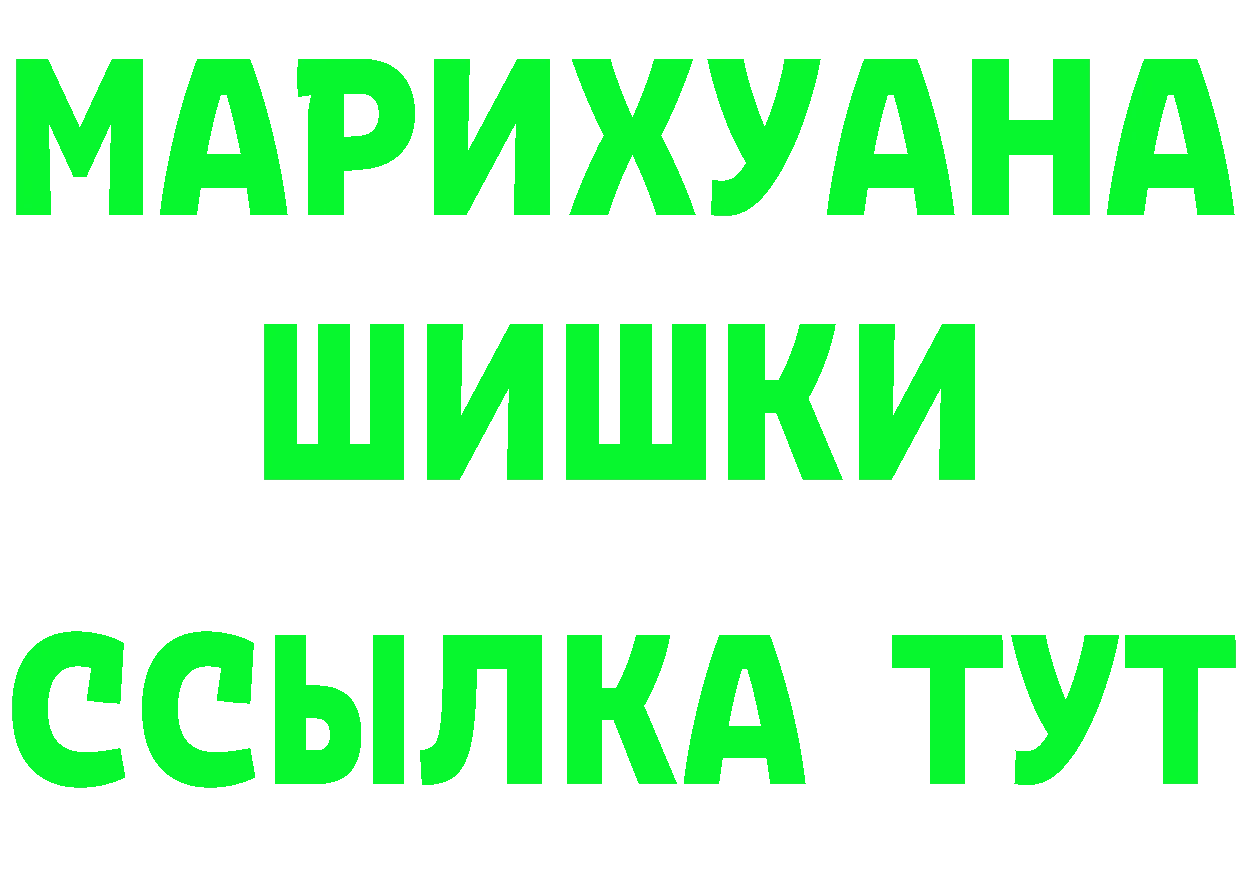 МАРИХУАНА
ШИШКИ
ССЫЛКА ТУТ